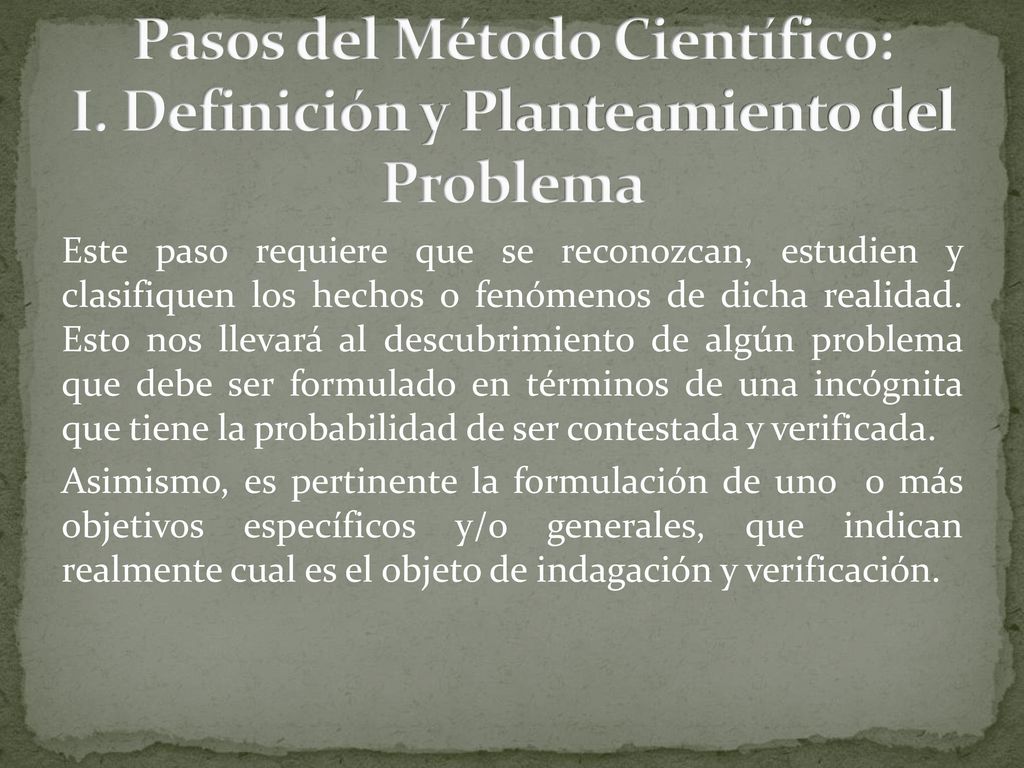 Pasos del Método Científico:
I. Definición y Planteamiento del Problema

Este paso requiere que se reconozcan, estudien y clasifiquen los hechos o fenómenos de dicha realidad. Esto nos llevará al descubrimiento de algún problema que debe ser formulado en términos de una incógnita que tiene la probabilidad de ser contestada y verificada.

Asimismo, es pertinente la formulación de uno o más objetivos específicos y/o generales, que indican realmente cual es el objeto de indagación y verificación.